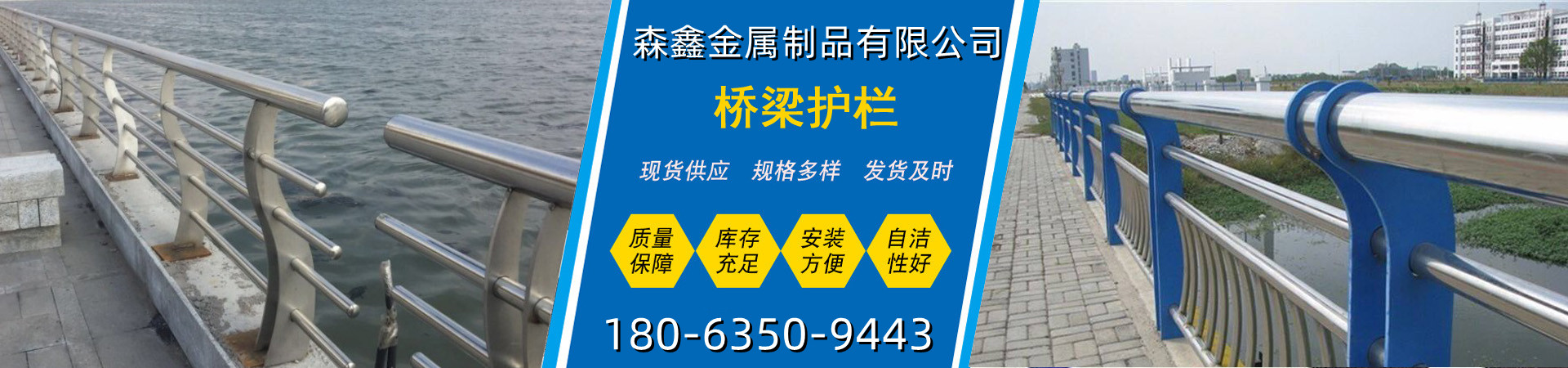 森鑫金属制品有限公司

桥梁护栏

现货供应 规格多样 发货及时

质量保障

库存充足

安装方便

自洁性好

180-6350-9443